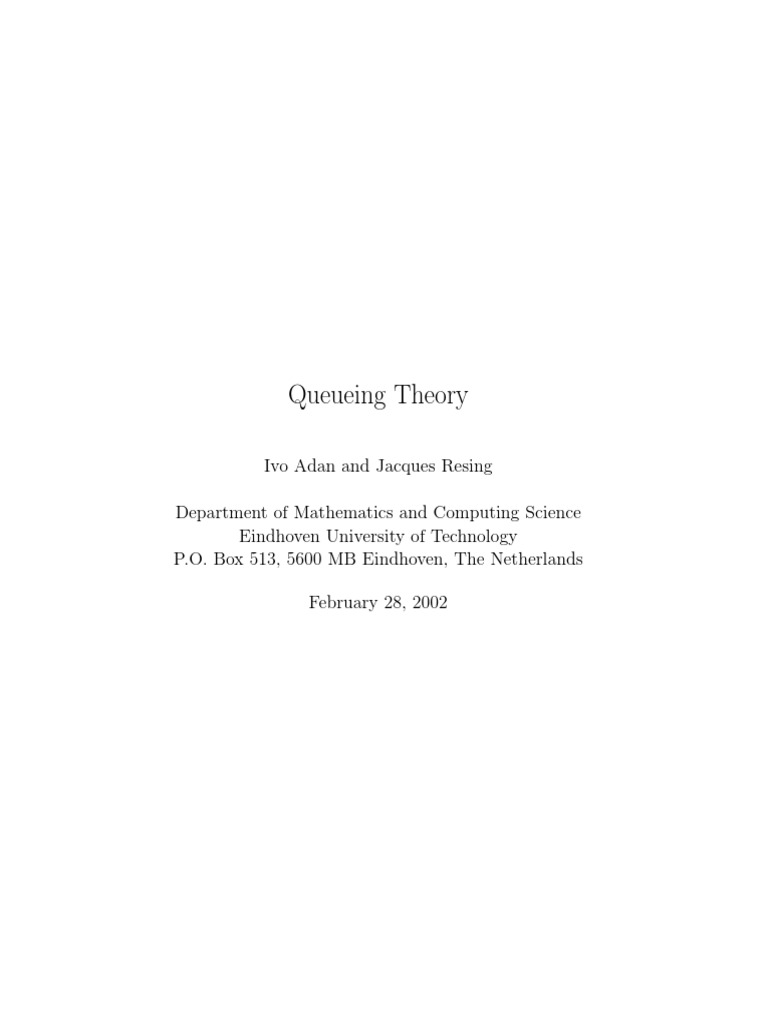 Queueing Theory

Ivo Adan and Jacques Resing

Department of Mathematics and Computing Science
Eindhoven University of Technology
P.O. Box 513, 5600 MB Eindhoven, The Netherlands

February 28, 2002